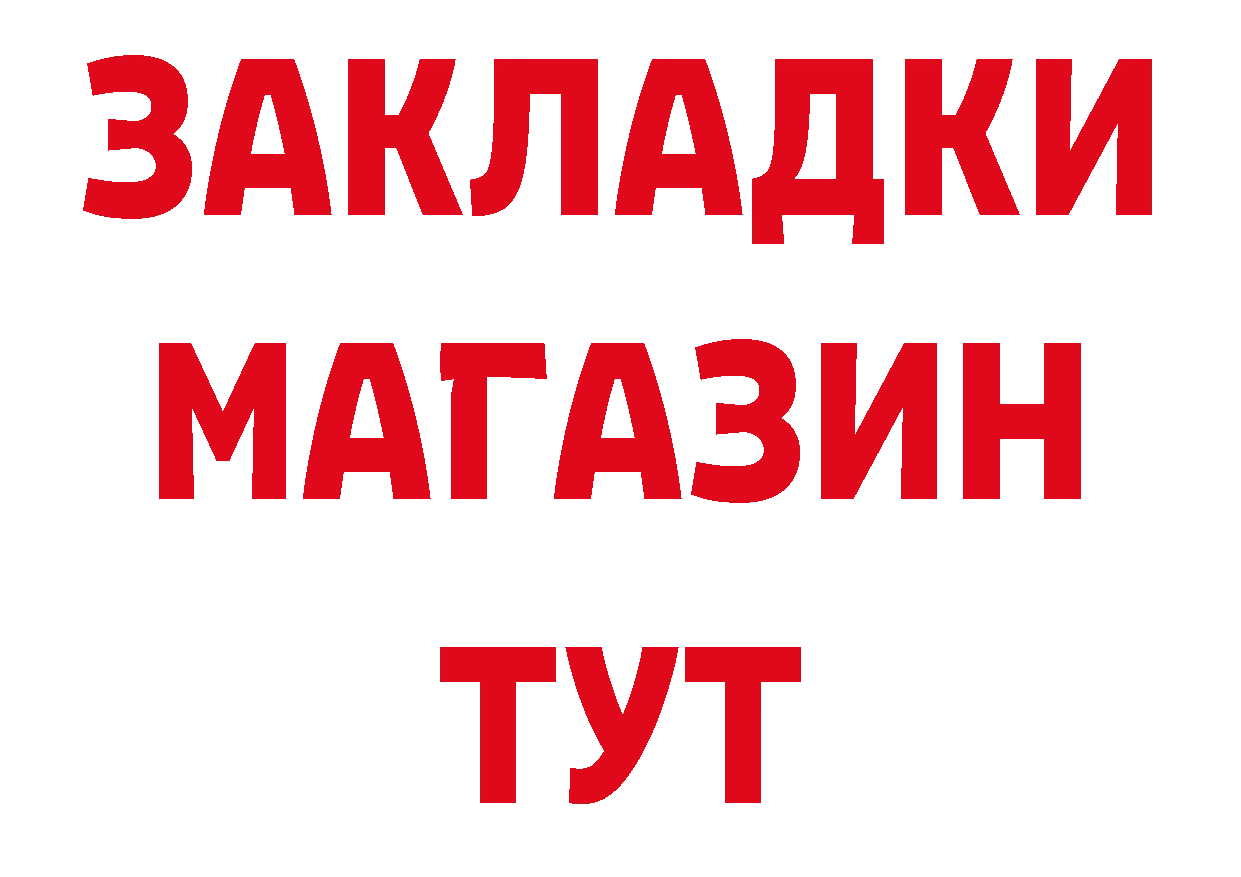 ЗАКЛАДКИ
МАГАЗИН
ТУТ